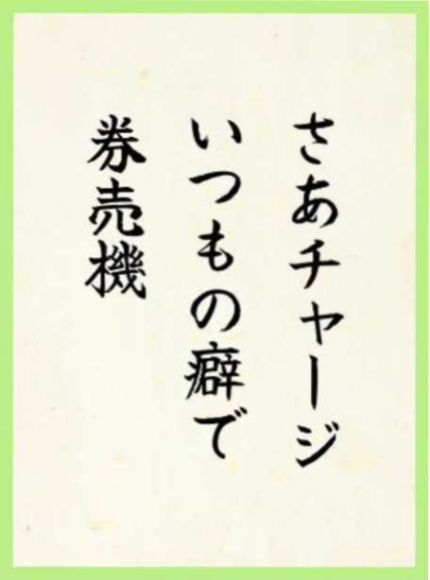 さあチャージ
いつもの癖で
券売機